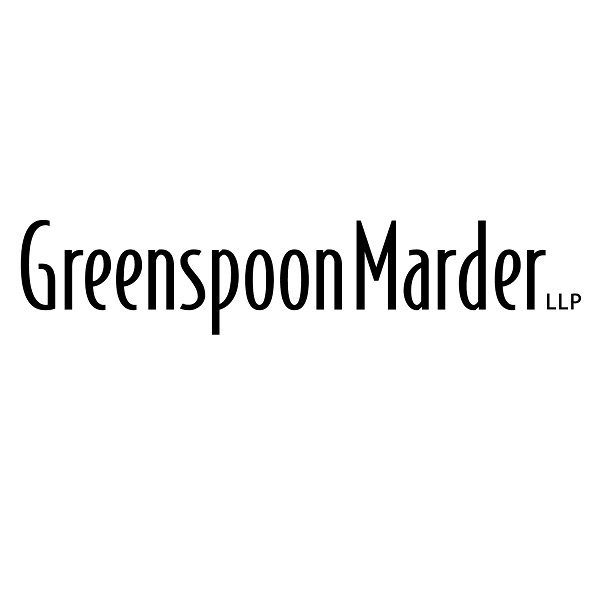 GreenspoonMarder LLP